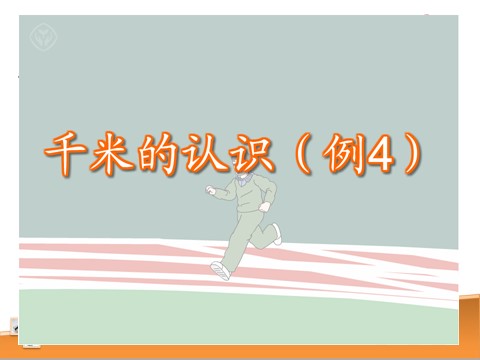 千米的认识（例4）